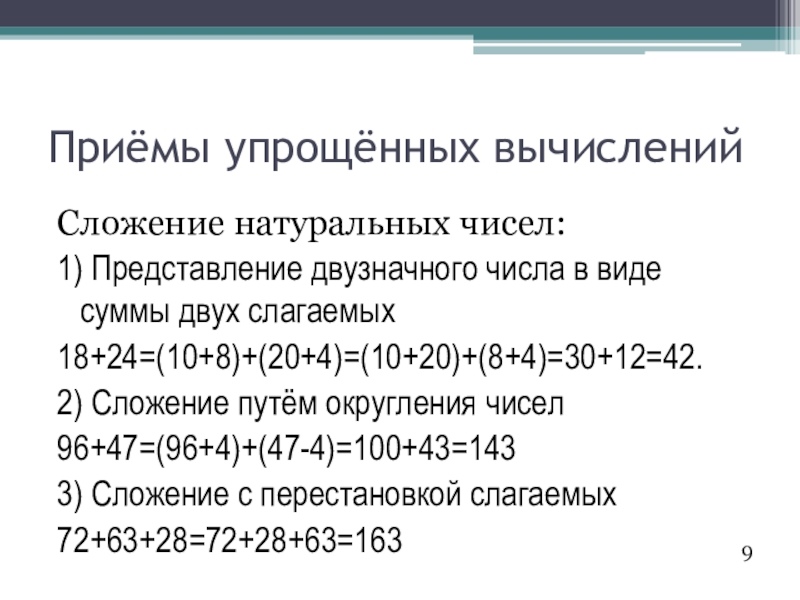 Приёмы упрощённых вычислений

Сложение натуральных чисел:

1) Представление двузначного числа в виде суммы двух слагаемых

$18+24=(10+8)+(20+4)=(10+20)+(8+4)=30+12=42$.

2) Сложение путём округления чисел

$96+47=(96+4)+(47-4)=100+43=143$

3) Сложение с перестановкой слагаемых

$72+63+28=72+28+63=163$

9